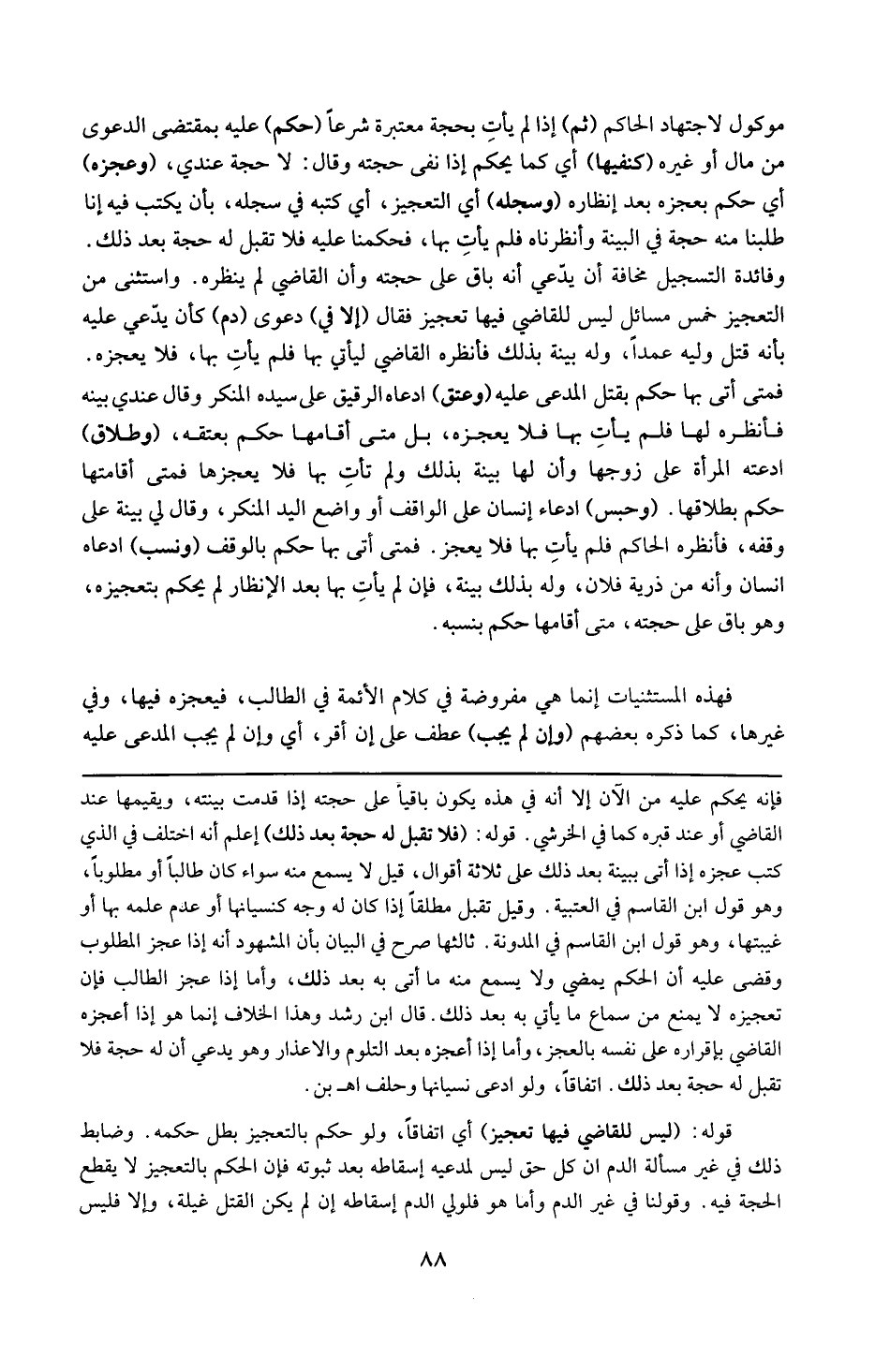 موكول لاجتهاد الحاكم (ثم) إذا لم يأتِ بحجة معتبرة شرعاً (حكم) عليه بمقتضى الدعوى من مال أو غيره (كنفيها) أي كما يحكم إذا نفى حجته وقال: لا حجة عندي، (وعجزه) أي حكم بعجزه بعد إنظاره (وسجله) أي التعجيز، أي كتبه في سجله، بأن يكتب فيه إنا طلبنا منه حجة في البينة وأنظرناه فلم يأتِ بها، فحكمنا عليه فلا تقبل له حجة بعد ذلك. وفائدة التسجيل مخافة أن يدّعي أنه باق على حجته وأن القاضي لم ينظره. واستثنى من التعجيز خمس مسائل ليس للقاضي فيها تعجيز فقال (إلا في) دعوى (دم) كأن يدّعي عليه بأنه قتل وليه عمداً، وله بينة بذلك فأنظره القاضي ليأتي بها فلم يأتِ بها، فلا يعجزه. فمتى أتى بها حكم بقتل المدعى عليه (وعتق) ادعاه الرقيق على سيده المنكر وقال عندي بينه فأنظره لها فلم يأتِ بها فلا يعجزه، بل متى أقامها حكم بعتقه، (وطلاق) ادعته المرأة على زوجها وأن لها بينة بذلك ولم تأتِ بها فلا يعجزها فمتى أقامتها حكم بطلاقها. (وحبس) ادعاء إنسان على الواقف أو واضع اليد المنكر، وقال لي بينة على وقفه، فأنظره الحاكم فلم يأتِ بها فلا يعجز. فمتى أتى بها حكم بالوقف (ونسب) ادعاه انسان وأنه من ذرية فلان، وله بذلك بينة، فإن لم يأتِ بها بعد الإنظار لم يحكم بتعجيزه، وهو باق على حجته، متى أقامها حكم بنسبه.

فهذه المستثنيات إنما هي مفروضة في كلام الأئمة في الطالب، فيعجزه فيها، وفي غيرها، كما ذكره بعضهم (وإن لم يجب) عطف على إن أقر، أي وإن لم يجب المدعى عليه

فإنه يحكم عليه من الآن إلا أنه في هذه يكون باقياً على حجته إذا قدمت بينته، ويقيمها عند القاضي أو عند قبره كما في الخرشي. قوله: (فلا تقبل له حجة بعد ذلك) إعلم أنه اختلف في الذي كتب عجزه إذا أتى ببينة بعد ذلك على ثلاثة أقوال، قيل لا يسمع منه سواء كان طالباً أو مطلوباً، وهو قول ابن القاسم في العتبية. وقيل تقبل مطلقاً إذا كان له وجه كنسيانها أو عدم علمه بها أو غيبتها، وهو قول ابن القاسم في المدونة. ثالثها صرح في البيان بأن المشهود أنه إذا عجز المطلوب وقضى عليه أن الحكم يمضي ولا يسمع منه ما أتى به بعد ذلك، وأما إذا عجز الطالب فإن تعجيزه لا يمنع من سماع ما يأتي به بعد ذلك. قال ابن رشد وهذا الخلاف إنما هو إذا أعجزه القاضي بإقراره على نفسه بالعجز، وأما إذا أعجزه بعد التلوم والاعذار وهو يدعي أن له حجة فلا تقبل له حجة بعد ذلك. اتفاقاً، ولو ادعى نسيانها وحلف اهـ بن.

قوله: (ليس للقاضي فيها تعجيز) أي اتفاقاً، ولو حكم بالتعجيز بطل حكمه. وضابط ذلك في غير مسألة الدم ان كل حق ليس لمدعيه إسقاطه بعد ثبوته فإن الحكم بالتعجيز لا يقطع الحجة فيه. وقولنا في غير الدم وأما هو فلولي الدم إسقاطه إن لم يكن القتل غيلة، وإلا فليس

٨٨